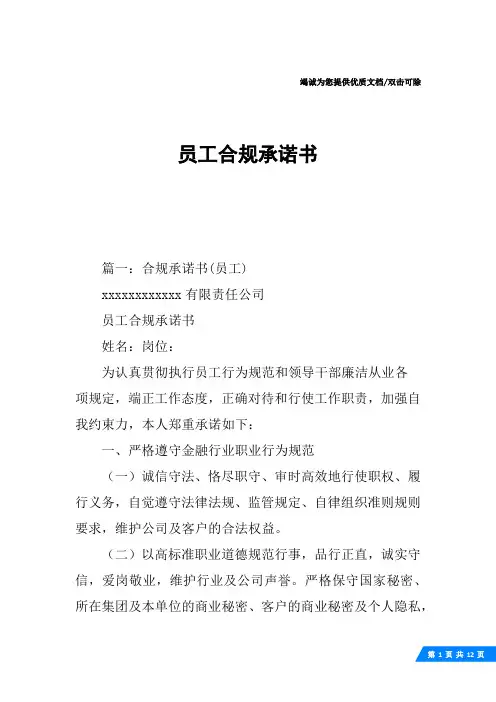 竭诚为您提供优质文档/双击可除

员工合规承诺书

篇一：合规承诺书(员工)

xxxxxxxxxxxx 有限责任公司

员工合规承诺书

姓名：岗位：

为认真贯彻执行员工行为规范和领导干部廉洁从业各项规定，端正工作态度，正确对待和行使工作职责，加强自我约束力，本人郑重承诺如下：

一、严格遵守金融行业职业行为规范

（一）诚信守法、恪尽职守、审时高效地行使职权、履行义务，自觉遵守法律法规、监管规定、自律组织准则规则要求，维护公司及客户的合法权益。

（二）以高标准职业道德规范行事，品行正直，诚实守信，爱岗敬业，维护行业及公司声誉。严格保守国家秘密、所在集团及本单位的商业秘密、客户的商业秘密及个人隐私，

第 1 页 共 12 页